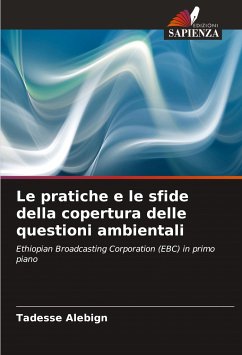 EDIZIONI
SAPIENZA

Le pratiche e le sfide della copertura delle questioni ambientali

Ethiopian Broadcasting Corporation (EBC) in primo piano

Tadesse Alebign